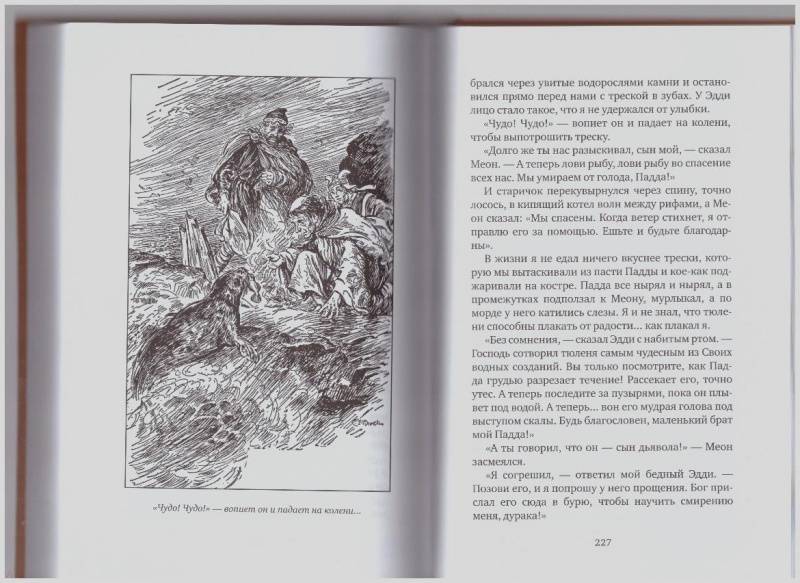 «Чудо! Чудо!» — вопиет он и падает на колени...

брался через увитые водорослями камни и остановился прямо перед нами с треской в зубах. У Эдди лицо стало такое, что я не удержался от улыбки.

«Чудо! Чудо!» — вопиет он и падает на колени, чтобы выпотрошить треску.

«Долго же ты нас разыскивал, сын мой, — сказал Меон. — А теперь лови рыбу, лови рыбу во спасение всех нас. Мы умираем от голода, Падда!»

И старичок перекувырнулся через спину, точно лосось, в кипящий котел волн между рифами, а Меон сказал: «Мы спасены. Когда ветер стихнет, я отправлю его за помощью. Ешьте и будьте благодарны».

В жизни я не едал ничего вкуснее трески, которую мы вытаскивали из пасти Падды и кое-как поджаривали на костре. Падда все нырял и нырял, а в промежутках подползал к Меону, мурлыкал, а по морде у него катились слезы. Я и не знал, что тюлени способны плакать от радости... как плакал я.

«Без сомнения, — сказал Эдди с набитым ртом. — Господь сотворил тюленя самым чудесным из Своих водных созданий. Вы только посмотрите, как Падда грудью разрезает течение! Рассекает его, точно утес. А теперь последите за пузырями, пока он плывет под водой. А теперь... вон его мудрая голова под выступом скалы. Будь благословен, маленький брат мой Падда!»

«А ты говорил, что он — сын дьявола!» — Меон засмеялся.

«Я согрешил, — ответил мой бедный Эдди. — Позови его, и я попрошу у него прощения. Бог прислал его сюда в бурю, чтобы научить смирению меня, дурака!»

227